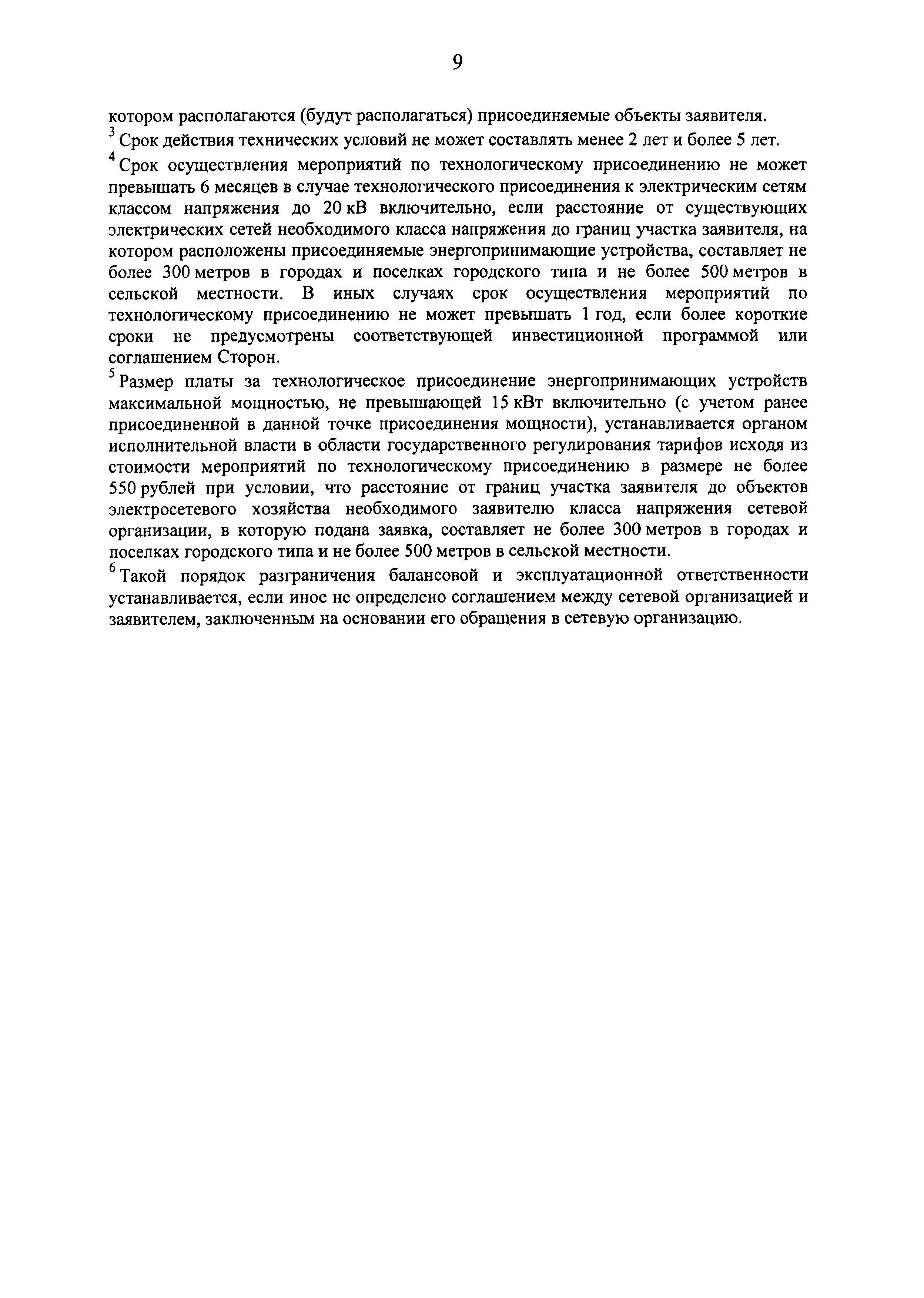 9

котором располагаются (будут располагаться) присоединяемые объекты заявителя.

$^3$ Срок действия технических условий не может составлять менее 2 лет и более 5 лет.

$^4$ Срок осуществления мероприятий по технологическому присоединению не может превышать 6 месяцев в случае технологического присоединения к электрическим сетям классом напряжения до 20 кВ включительно, если расстояние от существующих электрических сетей необходимого класса напряжения до границ участка заявителя, на котором расположены присоединяемые энергопринимающие устройства, составляет не более 300 метров в городах и поселках городского типа и не более 500 метров в сельской местности. В иных случаях срок осуществления мероприятий по технологическому присоединению не может превышать 1 год, если более короткие сроки не предусмотрены соответствующей инвестиционной программой или соглашением Сторон.

$^5$ Размер платы за технологическое присоединение энергопринимающих устройств максимальной мощностью, не превышающей 15 кВт включительно (с учетом ранее присоединенной в данной точке присоединения мощности), устанавливается органом исполнительной власти в области государственного регулирования тарифов исходя из стоимости мероприятий по технологическому присоединению в размере не более 550 рублей при условии, что расстояние от границ участка заявителя до объектов электросетевого хозяйства необходимого заявителю класса напряжения сетевой организации, в которую подана заявка, составляет не более 300 метров в городах и поселках городского типа и не более 500 метров в сельской местности.

$^6$ Такой порядок разграничения балансовой и эксплуатационной ответственности устанавливается, если иное не определено соглашением между сетевой организацией и заявителем, заключенным на основании его обращения в сетевую организацию.